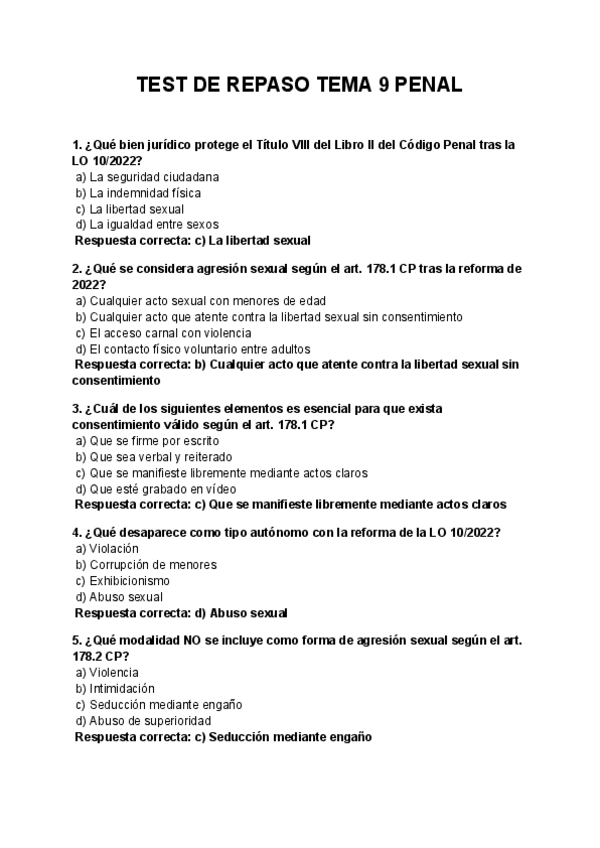 TEST DE REPASO TEMA 9 PENAL

1. ¿Qué bien jurídico protege el Título VIII del Libro II del Código Penal tras la LO 10/2022?
a) La seguridad ciudadana
b) La indemnidad física
c) La libertad sexual
d) La igualdad entre sexos
Respuesta correcta: c) La libertad sexual

2. ¿Qué se considera agresión sexual según el art. 178.1 CP tras la reforma de 2022?
a) Cualquier acto sexual con menores de edad
b) Cualquier acto que atente contra la libertad sexual sin consentimiento
c) El acceso carnal con violencia
d) El contacto físico voluntario entre adultos
Respuesta correcta: b) Cualquier acto que atente contra la libertad sexual sin consentimiento

3. ¿Cuál de los siguientes elementos es esencial para que exista consentimiento válido según el art. 178.1 CP?
a) Que se firme por escrito
b) Que sea verbal y reiterado
c) Que se manifieste libremente mediante actos claros
d) Que esté grabado en vídeo
Respuesta correcta: c) Que se manifieste libremente mediante actos claros

4. ¿Qué desaparece como tipo autónomo con la reforma de la LO 10/2022?
a) Violación
b) Corrupción de menores
c) Exhibicionismo
d) Abuso sexual
Respuesta correcta: d) Abuso sexual

5. ¿Qué modalidad NO se incluye como forma de agresión sexual según el art. 178.2 CP?
a) Violencia
b) Intimidación
c) Seducción mediante engaño
d) Abuso de superioridad
Respuesta correcta: c) Seducción mediante engaño